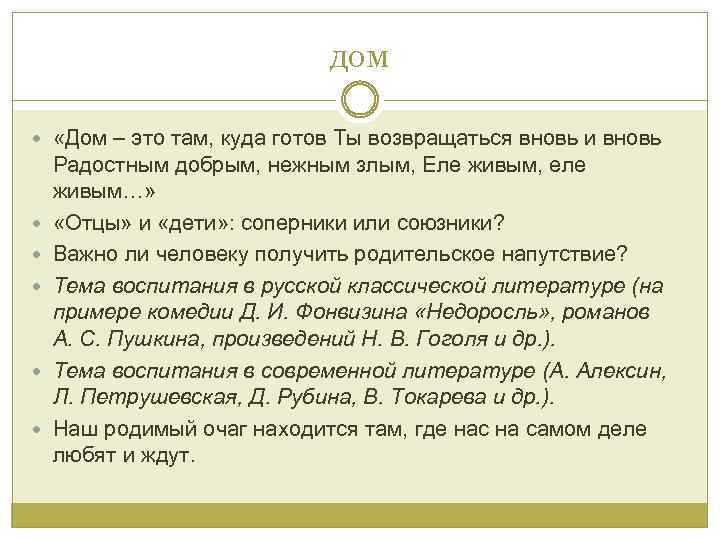 ДОМ

• «Дом – это там, куда готов Ты возвращаться вновь и вновь Радостным добрым, нежным злым, Еле живым, еле живым…»
• «Отцы» и «дети»: соперники или союзники?
• Важно ли человеку получить родительское напутствие?
• Тема воспитания в русской классической литературе (на примере комедии Д. И. Фонвизина «Недоросль», романов А. С. Пушкина, произведений Н. В. Гоголя и др.).
• Тема воспитания в современной литературе (А. Алексин, Л. Петрушевская, Д. Рубина, В. Токарева и др.).
• Наш родимый очаг находится там, где нас на самом деле любят и ждут.